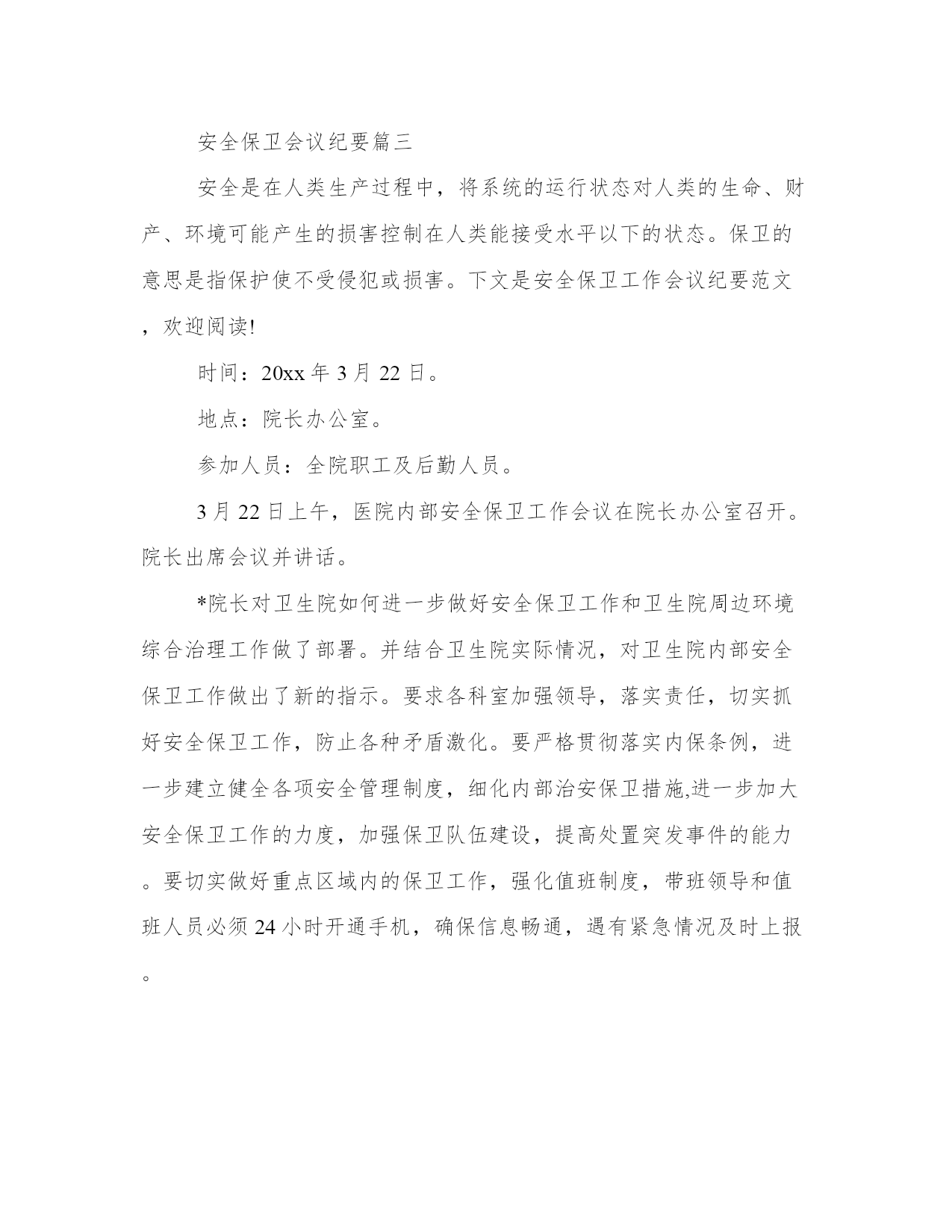 安全保卫会议纪要篇三

安全是在人类生产过程中，将系统的运行状态对人类的生命、财产、环境可能产生的损害控制在人类能接受水平以下的状态。保卫的意思是指保护使不受侵犯或损害。下文是安全保卫工作会议纪要范文，欢迎阅读!

时间：20xx 年 3 月 22 日。

地点：院长办公室。

参加人员：全院职工及后勤人员。

3 月 22 日上午，医院内部安全保卫工作会议在院长办公室召开。院长出席会议并讲话。

*院长对卫生院如何进一步做好安全保卫工作和卫生院周边环境综合治理工作做了部署。并结合卫生院实际情况，对卫生院内部安全保卫工作做出了新的指示。要求各科室加强领导，落实责任，切实抓好安全保卫工作，防止各种矛盾激化。要严格贯彻落实内保条例，进一步建立健全各项安全管理制度，细化内部治安保卫措施,进一步加大安全保卫工作的力度，加强保卫队伍建设，提高处置突发事件的能力。要切实做好重点区域内的保卫工作，强化值班制度，带班领导和值班人员必须 24 小时开通手机，确保信息畅通，遇有紧急情况及时上报。